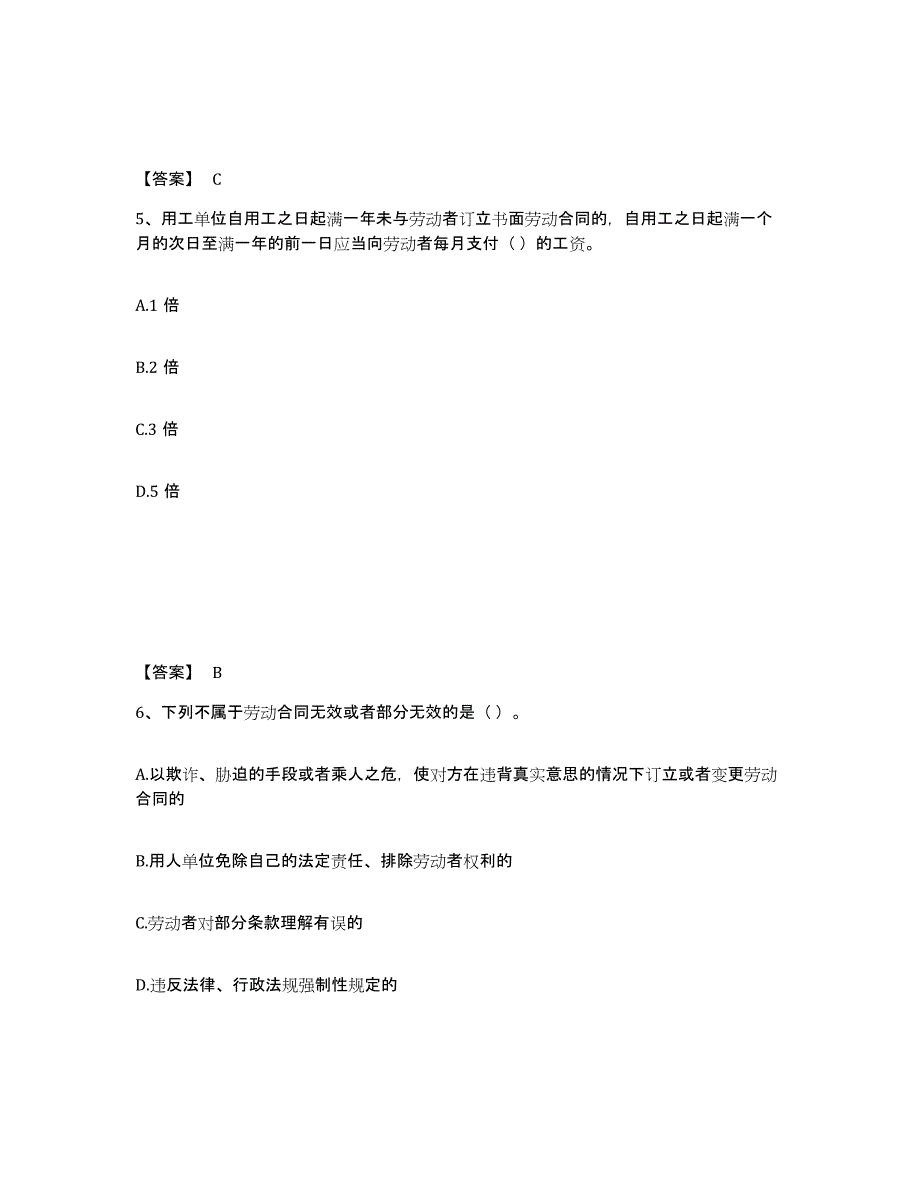 【答案】 C

5、用工单位自用工之日起满一年未与劳动者订立书面劳动合同的，自用工之日起满一个月的次日至满一年的前一日应当向劳动者每月支付（ ）的工资。

A.1 倍

B.2 倍

C.3 倍

D.5 倍

【答案】 B

6、下列不属于劳动合同无效或者部分无效的是（ ）。

A.以欺诈、胁迫的手段或者乘人之危，使对方在违背真实意思的情况下订立或者变更劳动合同的

B.用人单位免除自己的法定责任、排除劳动者权利的

C.劳动者对部分条款理解有误的

D.违反法律、行政法规强制性规定的